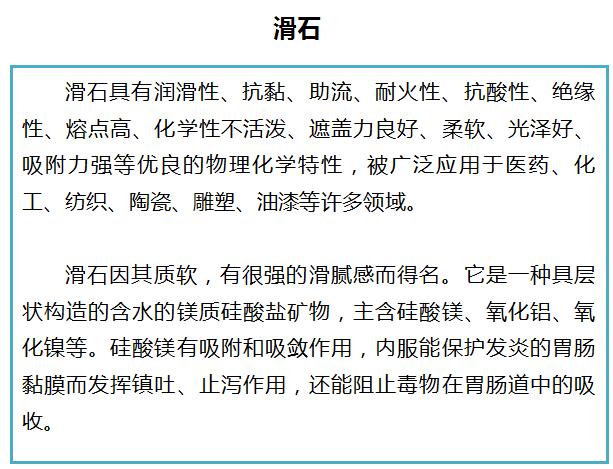 滑石

滑石具有润滑性、抗黏、助流、耐火性、抗酸性、绝缘性、熔点高、化学性不活泼、遮盖力良好、柔软、光泽好、吸附力强等优良的物理化学特性，被广泛应用于医药、化工、纺织、陶瓷、雕塑、油漆等许多领域。

滑石因其质软，有很强的滑腻感而得名。它是一种具层状构造的含水的镁质硅酸盐矿物，主含硅酸镁、氧化铝、氧化镍等。硅酸镁有吸附和吸敛作用，内服能保护发炎的胃肠黏膜而发挥镇吐、止泻作用，还能阻止毒物在胃肠道中的吸收。